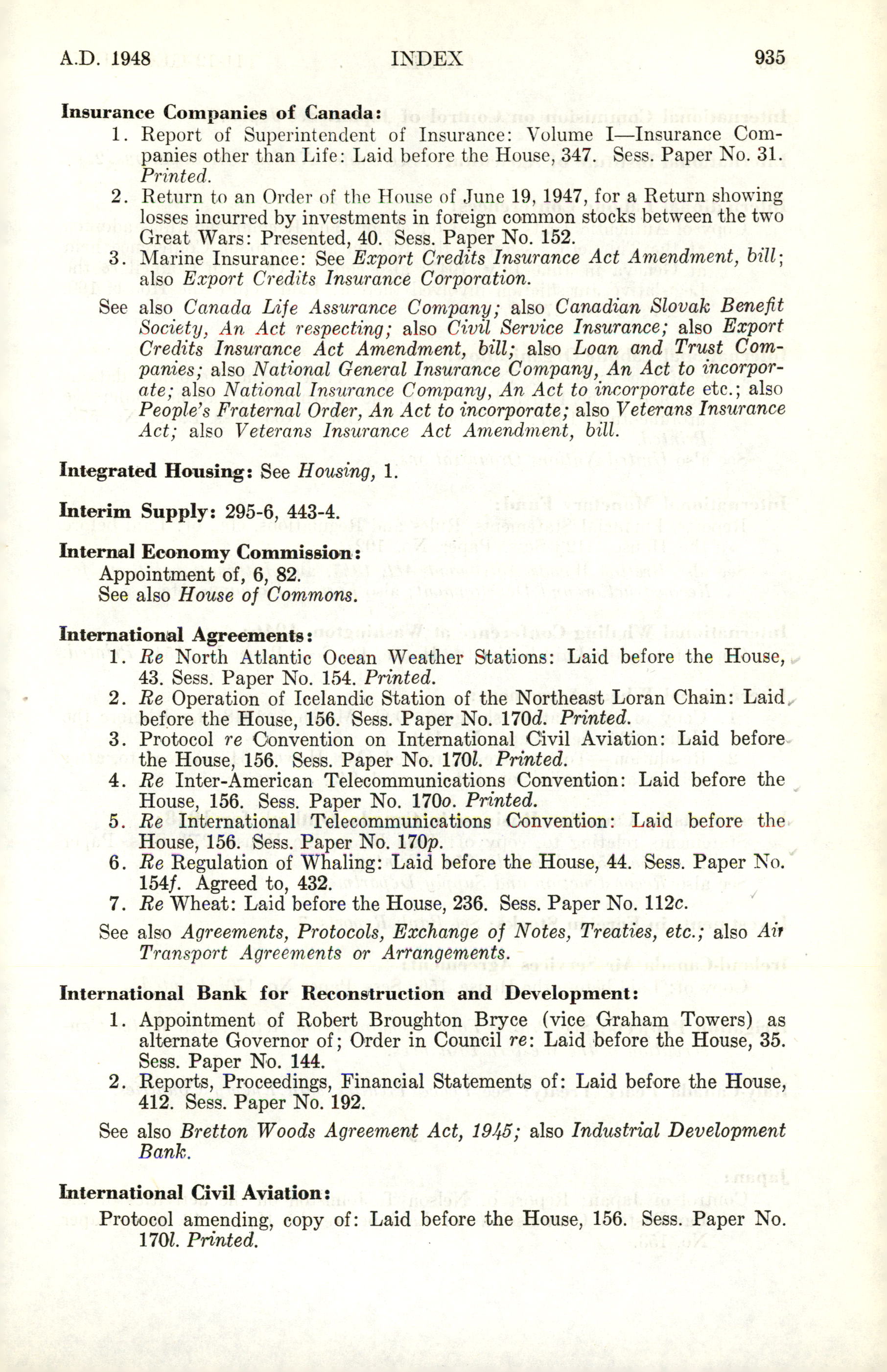 A.D. 1948 INDEX 935

**Insurance Companies of Canada:**

1. Report of Superintendent of Insurance: Volume I—Insurance Companies other than Life: Laid before the House, 347. Sess. Paper No. 31. *Printed.*
2. Return to an Order of the House of June 19, 1947, for a Return showing losses incurred by investments in foreign common stocks between the two Great Wars: Presented, 40. Sess. Paper No. 152.
3. Marine Insurance: See *Export Credits Insurance Act Amendment, bill*; also *Export Credits Insurance Corporation.*

See also *Canada Life Assurance Company;* also *Canadian Slovak Benefit Society, An Act respecting;* also *Civil Service Insurance;* also *Export Credits Insurance Act Amendment, bill;* also *Loan and Trust Companies;* also *National General Insurance Company, An Act to incorporate;* also *National Insurance Company, An Act to incorporate* etc.; also *People's Fraternal Order, An Act to incorporate;* also *Veterans Insurance Act;* also *Veterans Insurance Act Amendment, bill.*

**Integrated Housing:** See *Housing,* 1.

**Interim Supply:** 295-6, 443-4.

**Internal Economy Commission:**
Appointment of, 6, 82.
See also *House of Commons.*

**International Agreements:**

1. *Re* North Atlantic Ocean Weather Stations: Laid before the House, 43. Sess. Paper No. 154. *Printed.*
2. *Re* Operation of Icelandic Station of the Northeast Loran Chain: Laid before the House, 156. Sess. Paper No. 170*d*. *Printed.*
3. Protocol *re* Convention on International Civil Aviation: Laid before the House, 156. Sess. Paper No. 170*l*. *Printed.*
4. *Re* Inter-American Telecommunications Convention: Laid before the House, 156. Sess. Paper No. 170*o*. *Printed.*
5. *Re* International Telecommunications Convention: Laid before the House, 156. Sess. Paper No. 170*p*.
6. *Re* Regulation of Whaling: Laid before the House, 44. Sess. Paper No. 154*f*. Agreed to, 432.
7. *Re* Wheat: Laid before the House, 236. Sess. Paper No. 112*c*.

See also *Agreements, Protocols, Exchange of Notes, Treaties, etc.;* also *Air Transport Agreements or Arrangements.*

**International Bank for Reconstruction and Development:**

1. Appointment of Robert Broughton Bryce (vice Graham Towers) as alternate Governor of; Order in Council *re*: Laid before the House, 35. Sess. Paper No. 144.
2. Reports, Proceedings, Financial Statements of: Laid before the House, 412. Sess. Paper No. 192.

See also *Bretton Woods Agreement Act, 1945;* also *Industrial Development Bank.*

**International Civil Aviation:**
Protocol amending, copy of: Laid before the House, 156. Sess. Paper No. 170*l*. *Printed.*